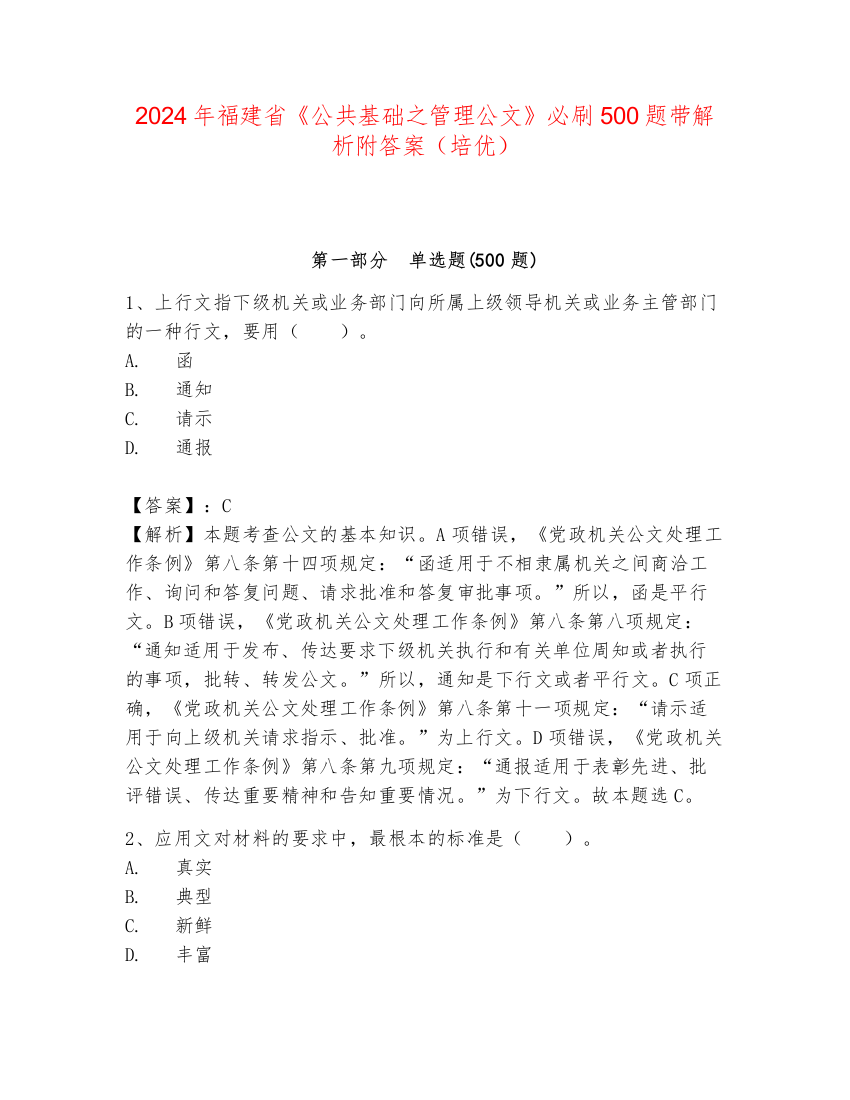 2024年福建省《公共基础之管理公文》必刷500题带解析附答案（培优）

第一部分　单选题(500题)

1、上行文指下级机关或业务部门向所属上级领导机关或业务主管部门的一种行文，要用（　　）。
A.　函
B.　通知
C.　请示
D.　通报

【答案】：C
【解析】本题考查公文的基本知识。A项错误，《党政机关公文处理工作条例》第八条第十四项规定：“函适用于不相隶属机关之间商洽工作、询问和答复问题、请求批准和答复审批事项。”所以，函是平行文。B项错误，《党政机关公文处理工作条例》第八条第八项规定：“通知适用于发布、传达要求下级机关执行和有关单位周知或者执行的事项，批转、转发公文。”所以，通知是下行文或者平行文。C项正确，《党政机关公文处理工作条例》第八条第十一项规定：“请示适用于向上级机关请求指示、批准。”为上行文。D项错误，《党政机关公文处理工作条例》第八条第九项规定：“通报适用于表彰先进、批评错误、传达重要精神和告知重要情况。”为下行文。故本题选C。

2、应用文对材料的要求中，最根本的标准是（　　）。
A.　真实
B.　典型
C.　新鲜
D.　丰富